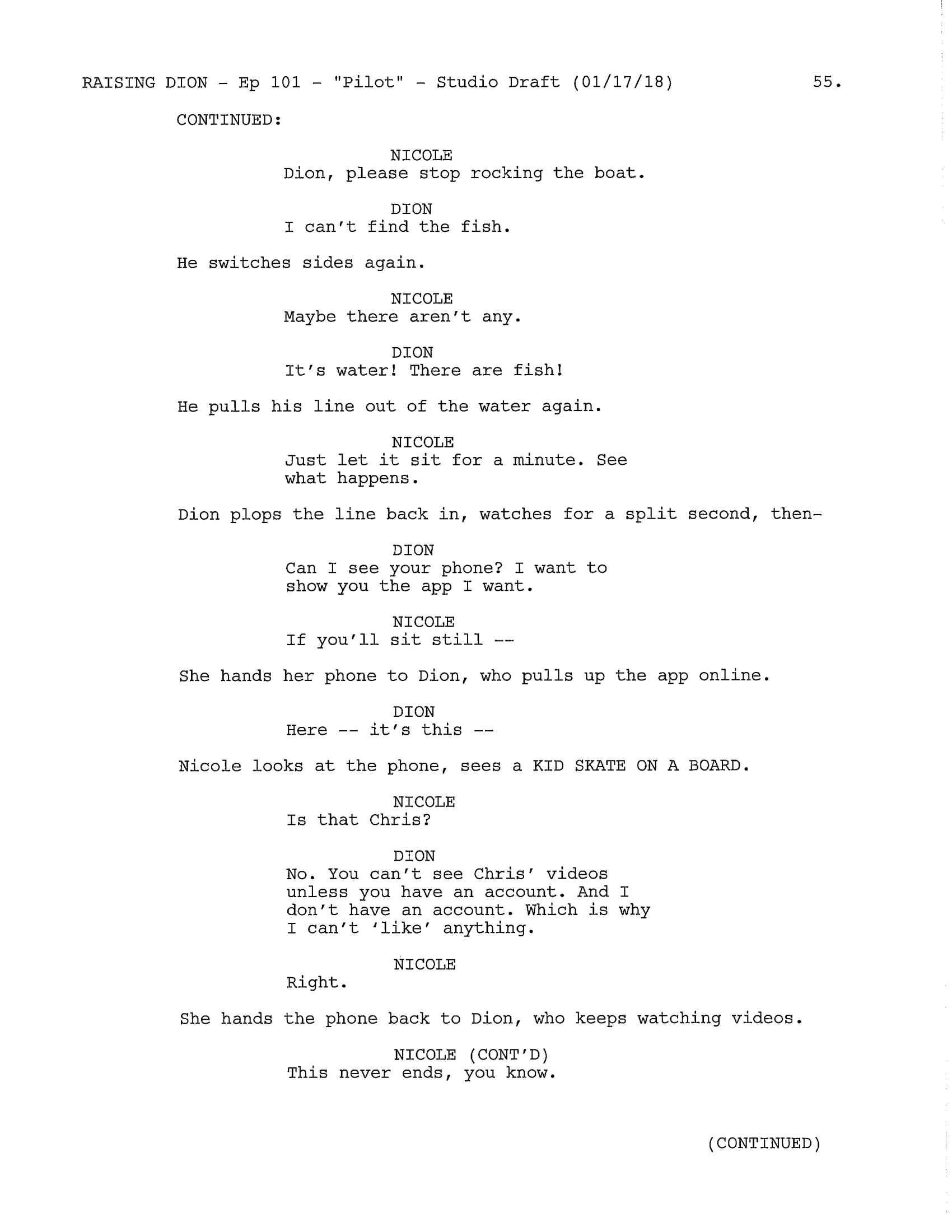 RAISING DION - Ep 101 - "Pilot" - Studio Draft (01/17/18) 55.

CONTINUED:

NICOLE
Dion, please stop rocking the boat.

DION
I can't find the fish.

He switches sides again.

NICOLE
Maybe there aren't any.

DION
It's water! There are fish!

He pulls his line out of the water again.

NICOLE
Just let it sit for a minute. See what happens.

Dion plops the line back in, watches for a split second, then-

DION
Can I see your phone? I want to show you the app I want.

NICOLE
If you'll sit still --

She hands her phone to Dion, who pulls up the app online.

DION
Here -- it's this --

Nicole looks at the phone, sees a KID SKATE ON A BOARD.

NICOLE
Is that Chris?

DION
No. You can't see Chris' videos unless you have an account. And I don't have an account. Which is why I can't 'like' anything.

NICOLE
Right.

She hands the phone back to Dion, who keeps watching videos.

NICOLE (CONT'D)
This never ends, you know.

(CONTINUED)